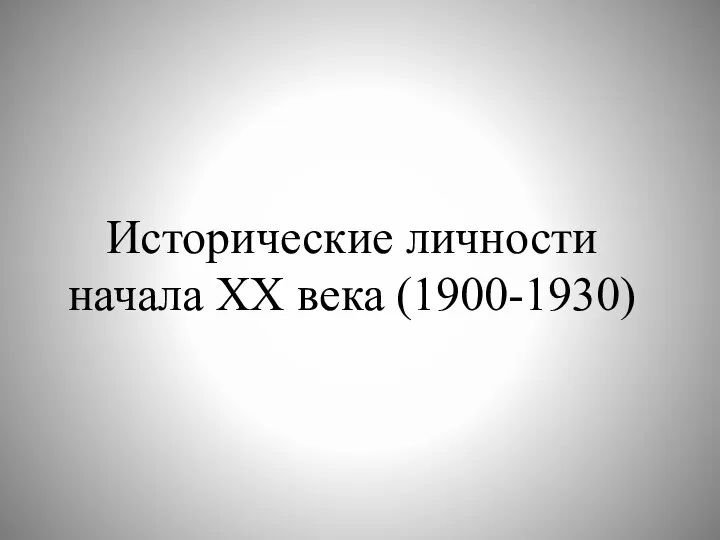 Исторические личности начала XX века (1900-1930)